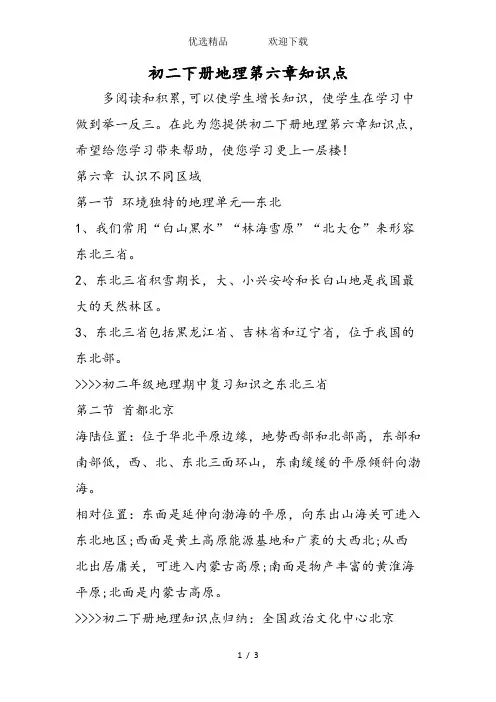 优选精品　　欢迎下载

初二下册地理第六章知识点

多阅读和积累，可以使学生增长知识，使学生在学习中做到举一反三。在此为您提供初二下册地理第六章知识点，希望给您学习带来帮助，使您学习更上一层楼！

第六章 认识不同区域

第一节 环境独特的地理单元—东北

1、我们常用“白山黑水”“林海雪原”“北大仓”来形容东北三省。

2、东北三省积雪期长，大、小兴安岭和长白山地是我国最大的天然林区。

3、东北三省包括黑龙江省、吉林省和辽宁省，位于我国的东北部。

>>>>初二年级地理期中复习知识之东北三省

第二节 首都北京

海陆位置：位于华北平原边缘，地势西部和北部高，东部和南部低，西、北、东北三面环山，东南缓缓的平原倾斜向渤海。

相对位置：东面是延伸向渤海的平原，向东出山海关可进入东北地区;西面是黄土高原能源基地和广袤的大西北;从西北出居庸关，可进入内蒙古高原;南面是物产丰富的黄淮海平原;北面是内蒙古高原。

>>>>初二下册地理知识点归纳：全国政治文化中心北京

1 / 3